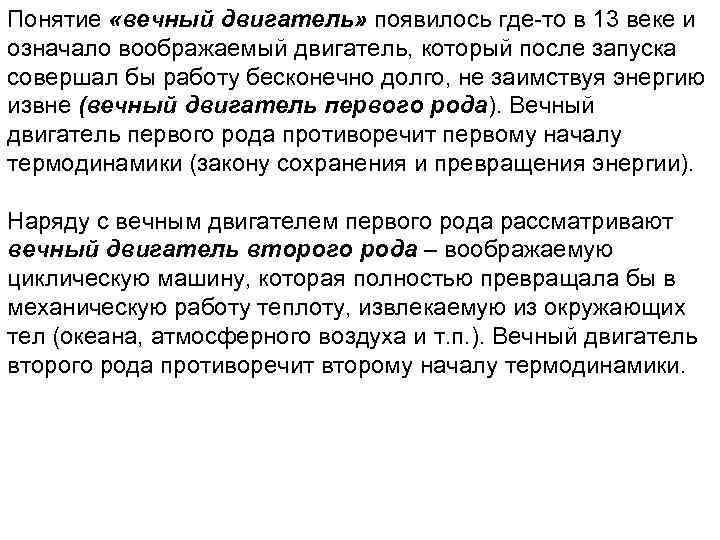 Понятие «вечный двигатель» появилось где-то в 13 веке и означало воображаемый двигатель, который после запуска совершал бы работу бесконечно долго, не заимствуя энергию извне (вечный двигатель первого рода). Вечный двигатель первого рода противоречит первому началу термодинамики (закону сохранения и превращения энергии).

Наряду с вечным двигателем первого рода рассматривают вечный двигатель второго рода – воображаемую циклическую машину, которая полностью превращала бы в механическую работу теплоту, извлекаемую из окружающих тел (океана, атмосферного воздуха и т.п.). Вечный двигатель второго рода противоречит второму началу термодинамики.